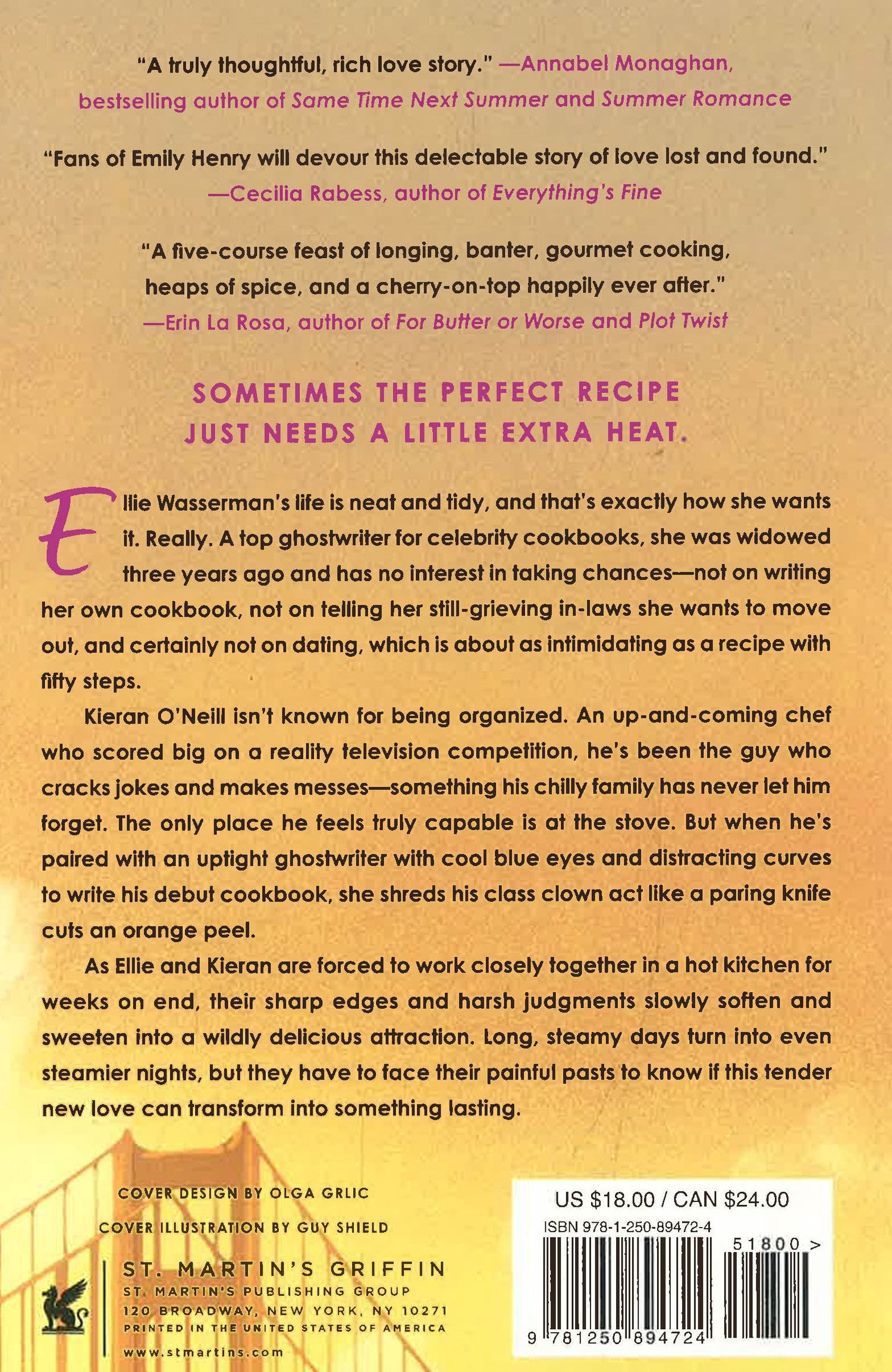 "A truly thoughtful, rich love story." —Annabel Monaghan, bestselling author of Same Time Next Summer and Summer Romance

"Fans of Emily Henry will devour this delectable story of love lost and found." —Cecilia Rabess, author of Everything's Fine

"A five-course feast of longing, banter, gourmet cooking, heaps of spice, and a cherry-on-top happily ever after." —Erin La Rosa, author of For Butter or Worse and Plot Twist

SOMETIMES THE PERFECT RECIPE JUST NEEDS A LITTLE EXTRA HEAT.

Ellie Wasserman's life is neat and tidy, and that's exactly how she wants it. Really. A top ghostwriter for celebrity cookbooks, she was widowed three years ago and has no interest in taking chances—not on writing her own cookbook, not on telling her still-grieving in-laws she wants to move out, and certainly not on dating, which is about as intimidating as a recipe with fifty steps.

Kieran O'Neill isn't known for being organized. An up-and-coming chef who scored big on a reality television competition, he's been the guy who cracks jokes and makes messes—something his chilly family has never let him forget. The only place he feels truly capable is at the stove. But when he's paired with an uptight ghostwriter with cool blue eyes and distracting curves to write his debut cookbook, she shreds his class clown act like a paring knife cuts an orange peel.

As Ellie and Kieran are forced to work closely together in a hot kitchen for weeks on end, their sharp edges and harsh judgments slowly soften and sweeten into a wildly delicious attraction. Long, steamy days turn into even steamier nights, but they have to face their painful pasts to know if this tender new love can transform into something lasting.

COVER DESIGN BY OLGA GRLIC
COVER ILLUSTRATION BY GUY SHIELD

ST. MARTIN'S GRIFFIN
ST. MARTIN'S PUBLISHING GROUP
120 BROADWAY, NEW YORK, NY 10271
PRINTED IN THE UNITED STATES OF AMERICA
www.stmartins.com

US $18.00 / CAN $24.00
ISBN 978-1-250-89472-4
51800 >
9 781250 894724